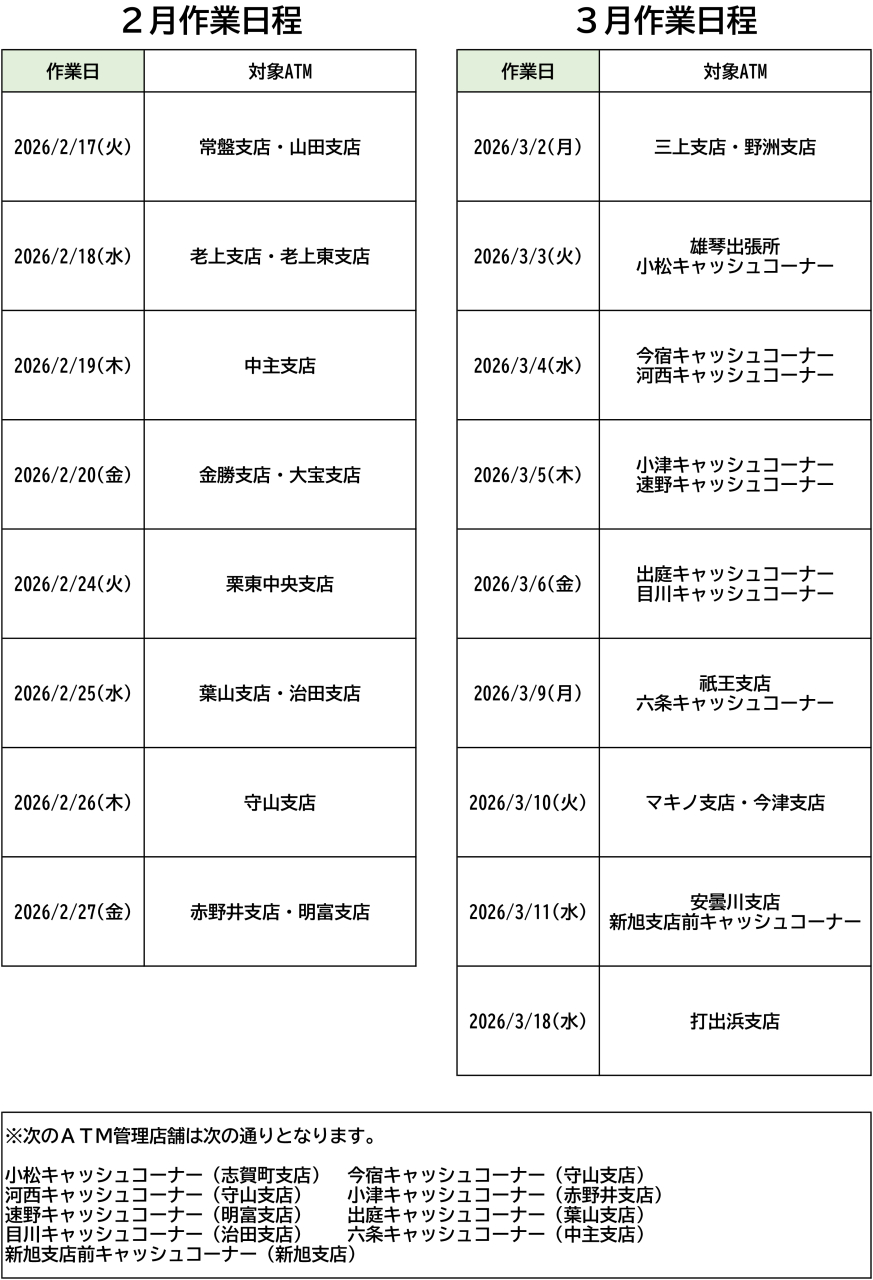 ２月作業日程

| 作業日 | 対象ATM |
|---|---|
| 2026/2/17(火) | 常盤支店・山田支店 |
| 2026/2/18(水) | 老上支店・老上東支店 |
| 2026/2/19(木) | 中主支店 |
| 2026/2/20(金) | 金勝支店・大宝支店 |
| 2026/2/24(火) | 栗東中央支店 |
| 2026/2/25(水) | 葉山支店・治田支店 |
| 2026/2/26(木) | 守山支店 |
| 2026/2/27(金) | 赤野井支店・明富支店 |

３月作業日程

| 作業日 | 対象ATM |
|---|---|
| 2026/3/2(月) | 三上支店・野洲支店 |
| 2026/3/3(火) | 雄琴出張所 小松キャッシュコーナー |
| 2026/3/4(水) | 今宿キャッシュコーナー 河西キャッシュコーナー |
| 2026/3/5(木) | 小津キャッシュコーナー 速野キャッシュコーナー |
| 2026/3/6(金) | 出庭キャッシュコーナー 目川キャッシュコーナー |
| 2026/3/9(月) | 祇王支店 六条キャッシュコーナー |
| 2026/3/10(火) | マキノ支店・今津支店 |
| 2026/3/11(水) | 安曇川支店 新旭支店前キャッシュコーナー |
| 2026/3/18(水) | 打出浜支店 |

※次のＡＴＭ管理店舗は次の通りとなります。

小松キャッシュコーナー（志賀町支店）
河西キャッシュコーナー（守山支店）
速野キャッシュコーナー（明富支店）
目川キャッシュコーナー（治田支店）
新旭支店前キャッシュコーナー（新旭支店）

今宿キャッシュコーナー（守山支店）
小津キャッシュコーナー（赤野井支店）
出庭キャッシュコーナー（葉山支店）
六条キャッシュコーナー（中主支店）